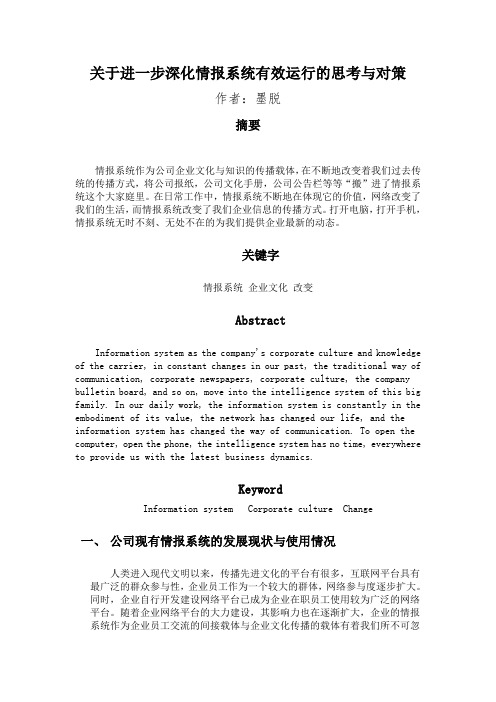 关于进一步深化情报系统有效运行的思考与对策

作者：墨脱

摘要

情报系统作为公司企业文化与知识的传播载体，在不断地改变着我们过去传统的传播方式，将公司报纸，公司文化手册，公司公告栏等等“搬”进了情报系统这个大家庭里。在日常工作中，情报系统不断地在体现它的价值，网络改变了我们的生活，而情报系统改变了我们企业信息的传播方式。打开电脑，打开手机，情报系统无时不刻、无处不在的为我们提供企业最新的动态。

关键字

情报系统 企业文化 改变

Abstract

Information system as the company's corporate culture and knowledge of the carrier, in constant changes in our past, the traditional way of communication, corporate newspapers, corporate culture, the company bulletin board, and so on, move into the intelligence system of this big family. In our daily work, the information system is constantly in the embodiment of its value, the network has changed our life, and the information system has changed the way of communication. To open the computer, open the phone, the intelligence system has no time, everywhere to provide us with the latest business dynamics.

Keyword

Information system Corporate culture Change

一、 公司现有情报系统的发展现状与使用情况

人类进入现代文明以来，传播先进文化的平台有很多，互联网平台具有最广泛的群众参与性，企业员工作为一个较大的群体，网络参与度逐步扩大。同时，企业自行开发建设网络平台已成为企业在职员工使用较为广泛的网络平台。随着企业网络平台的大力建设，其影响力也在逐渐扩大，企业的情报系统作为企业员工交流的间接载体与企业文化传播的载体有着我们所不可忽